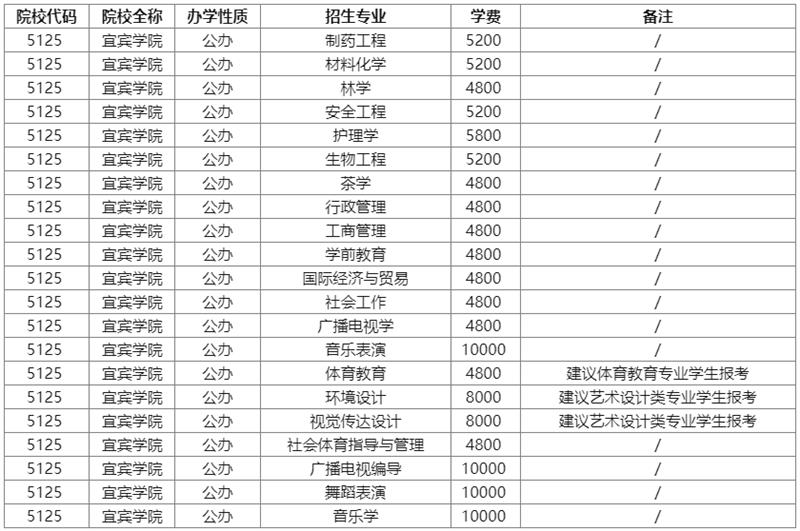 | 院校代码 | 院校全称 | 办学性质 | 招生专业 | 学费 | 备注 |
|---|---|---|---|---|---|
| 5125 | 宜宾学院 | 公办 | 制药工程 | 5200 | / |
| 5125 | 宜宾学院 | 公办 | 材料化学 | 5200 | / |
| 5125 | 宜宾学院 | 公办 | 林学 | 4800 | / |
| 5125 | 宜宾学院 | 公办 | 安全工程 | 5200 | / |
| 5125 | 宜宾学院 | 公办 | 护理学 | 5800 | / |
| 5125 | 宜宾学院 | 公办 | 生物工程 | 5200 | / |
| 5125 | 宜宾学院 | 公办 | 茶学 | 4800 | / |
| 5125 | 宜宾学院 | 公办 | 行政管理 | 4800 | / |
| 5125 | 宜宾学院 | 公办 | 工商管理 | 4800 | / |
| 5125 | 宜宾学院 | 公办 | 学前教育 | 4800 | / |
| 5125 | 宜宾学院 | 公办 | 国际经济与贸易 | 4800 | / |
| 5125 | 宜宾学院 | 公办 | 社会工作 | 4800 | / |
| 5125 | 宜宾学院 | 公办 | 广播电视学 | 4800 | / |
| 5125 | 宜宾学院 | 公办 | 音乐表演 | 10000 | / |
| 5125 | 宜宾学院 | 公办 | 体育教育 | 4800 | 建议体育教育专业学生报考 |
| 5125 | 宜宾学院 | 公办 | 环境设计 | 8000 | 建议艺术设计类专业学生报考 |
| 5125 | 宜宾学院 | 公办 | 视觉传达设计 | 8000 | 建议艺术设计类专业学生报考 |
| 5125 | 宜宾学院 | 公办 | 社会体育指导与管理 | 4800 | / |
| 5125 | 宜宾学院 | 公办 | 广播电视编导 | 10000 | / |
| 5125 | 宜宾学院 | 公办 | 舞蹈表演 | 10000 | / |
| 5125 | 宜宾学院 | 公办 | 音乐学 | 10000 | / |